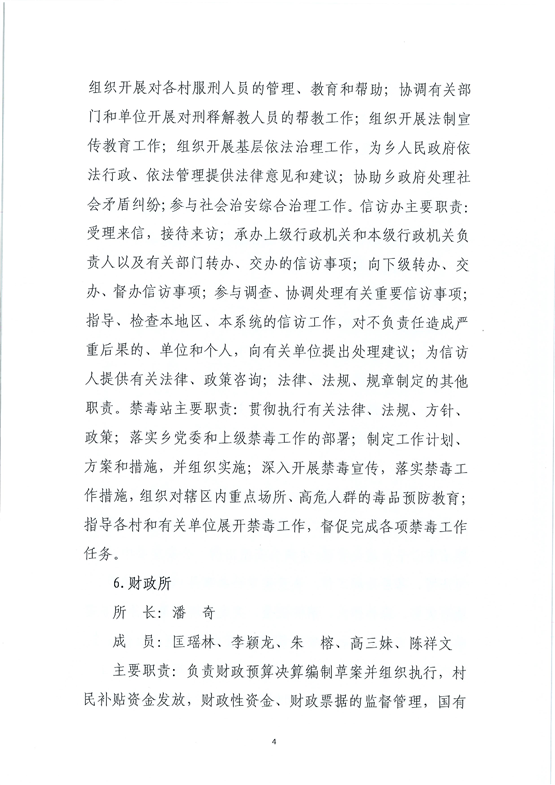 组织开展对各村服刑人员的管理、教育和帮助；协调有关部门和单位开展对刑释解教人员的帮教工作；组织开展法制宣传教育工作；组织开展基层依法治理工作，为乡人民政府依法行政、依法管理提供法律意见和建议；协助乡政府处理社会矛盾纠纷；参与社会治安综合治理工作。信访办主要职责：受理来信，接待来访；承办上级行政机关和本级行政机关负责人以及有关部门转办、交办的信访事项；向下级转办、交办、督办信访事项；参与调查、协调处理有关重要信访事项；指导、检查本地区、本系统的信访工作，对不负责任造成严重后果的、单位和个人，向有关单位提出处理建议；为信访人提供有关法律、政策咨询；法律、法规、规章制定的其他职责。禁毒站主要职责：贯彻执行有关法律、法规、方针、政策；落实乡党委和上级禁毒工作的部署；制定工作计划、方案和措施，并组织实施；深入开展禁毒宣传，落实禁毒工作措施，组织对辖区内重点场所、高危人群的毒品预防教育；指导各村和有关单位展开禁毒工作，督促完成各项禁毒工作任务。

6. 财政所

所　长：潘　奇

成　员：匡瑶林、李颖龙、朱　榕、高三妹、陈祥文

主要职责：负责财政预算决算编制草案并组织执行，村民补贴资金发放，财政性资金、财政票据的监督管理，国有

4